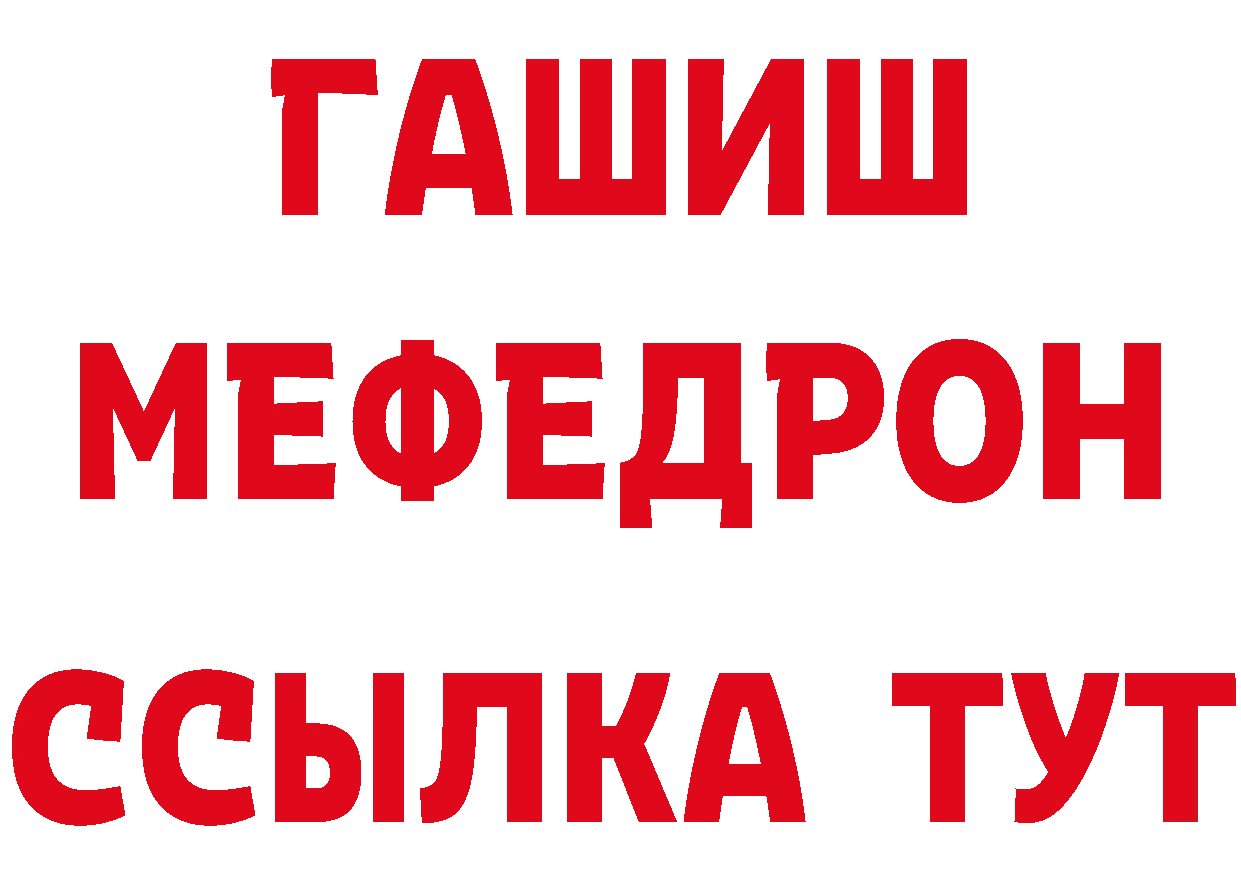 ГАШИШ
МЕФЕДРОН
ССЫЛКА ТУТ